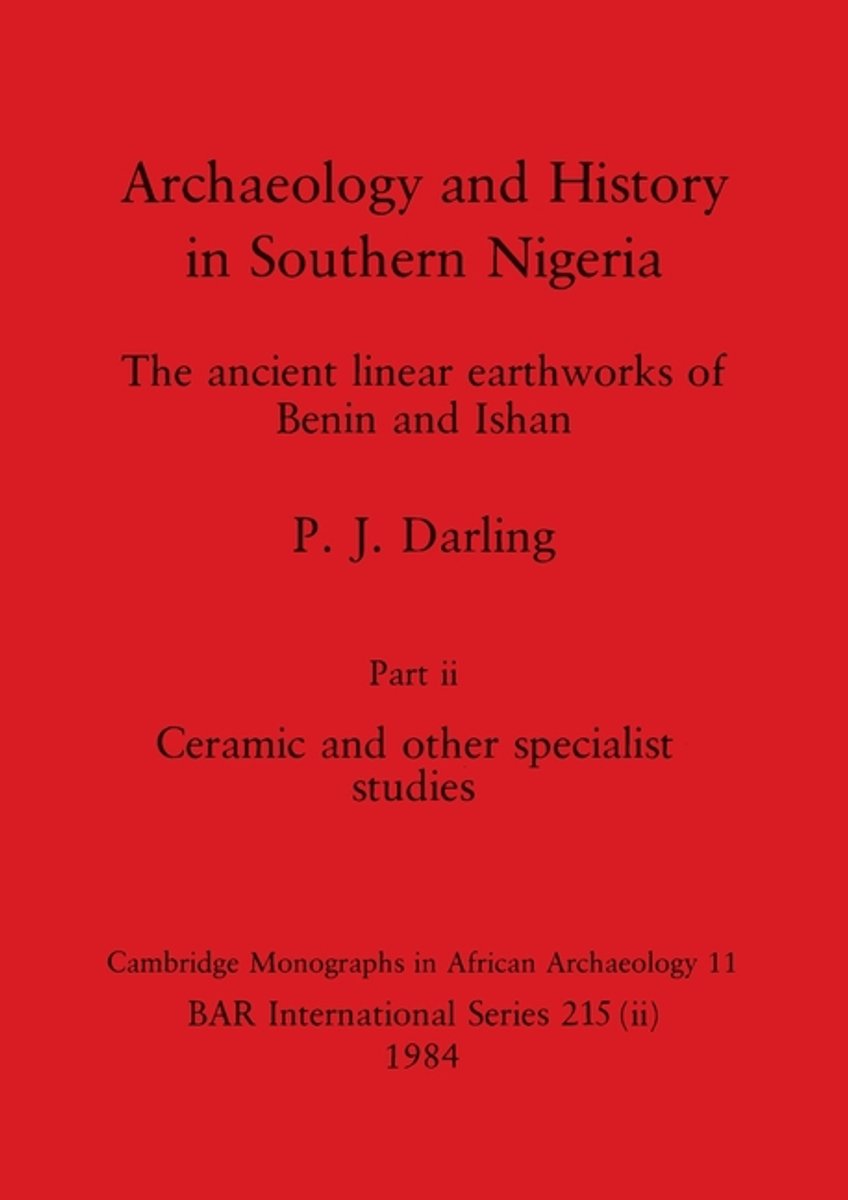 Archaeology and History in Southern Nigeria

The ancient linear earthworks of Benin and Ishan

P. J. Darling

Part ii

Ceramic and other specialist studies

Cambridge Monographs in African Archaeology 11

BAR International Series 215 (ii)

1984